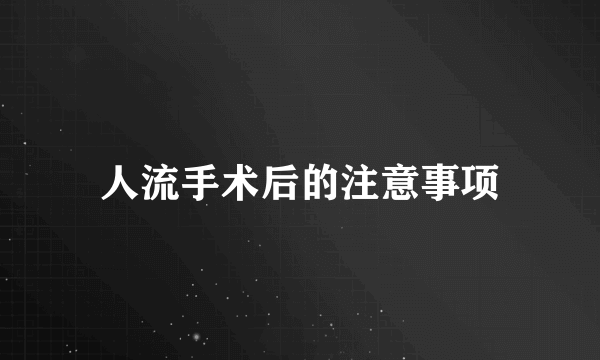 人流手术后的注意事项